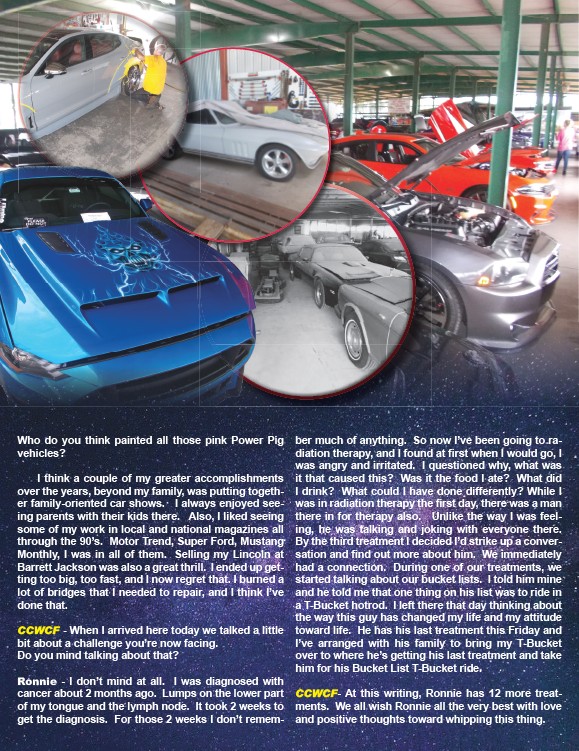 Who do you think painted all those pink Power Pig vehicles?

I think a couple of my greater accomplishments over the years, beyond my family, was putting together family-oriented car shows. I always enjoyed seeing parents with their kids there. Also, I liked seeing some of my work in local and national magazines all through the 90's. Motor Trend, Super Ford, Mustang Monthly, I was in all of them. Selling my Lincoln at Barrett Jackson was also a great thrill. I ended up getting too big, too fast, and I now regret that. I burned a lot of bridges that I needed to repair, and I think I've done that.

CCWCF - When I arrived here today we talked a little bit about a challenge you're now facing.
Do you mind talking about that?

Ronnie - I don't mind at all. I was diagnosed with cancer about 2 months ago. Lumps on the lower part of my tongue and the lymph node. It took 2 weeks to get the diagnosis. For those 2 weeks I don't remember much of anything. So now I've been going to radiation therapy, and I found at first when I would go, I was angry and irritated. I questioned why, what was it that caused this? Was it the food I ate? What did I drink? What could I have done differently? While I was in radiation therapy the first day, there was a man there in for therapy also. Unlike the way I was feeling, he was talking and joking with everyone there. By the third treatment I decided I'd strike up a conversation and find out more about him. We immediately had a connection. During one of our treatments, we started talking about our bucket lists. I told him mine and he told me that one thing on his list was to ride in a T-Bucket hotrod. I left there that day thinking about the way this guy has changed my life and my attitude toward life. He has his last treatment this Friday and I've arranged with his family to bring my T-Bucket over to where he's getting his last treatment and take him for his Bucket List T-Bucket ride.

CCWCF- At this writing, Ronnie has 12 more treatments. We all wish Ronnie all the very best with love and positive thoughts toward whipping this thing.